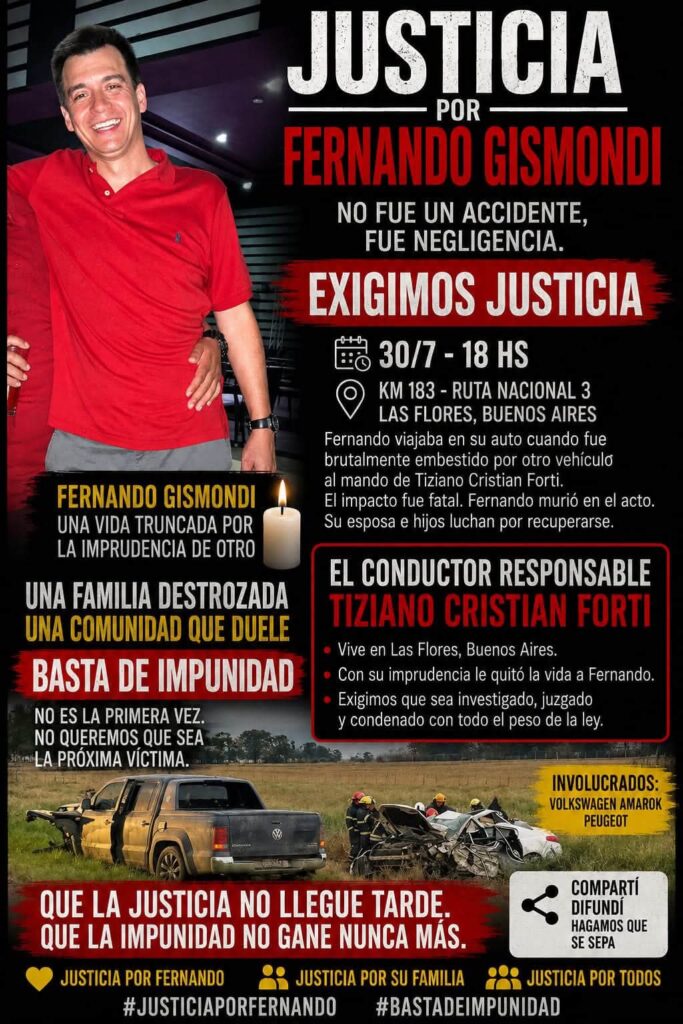 JUSTICIA
POR
FERNANDO GISMONDI

NO FUE UN ACCIDENTE,
FUE NEGLIGENCIA.

EXIGIMOS JUSTICIA

30/7 - 18 HS

KM 183 - RUTA NACIONAL 3
LAS FLORES, BUENOS AIRES

Fernando viajaba en su auto cuando fue brutalmente embestido por otro vehículo al mando de Tiziano Cristian Forti.
El impacto fue fatal. Fernando murió en el acto.
Su esposa e hijos luchan por recuperarse.

FERNANDO GISMONDI
UNA VIDA TRUNCADA POR
LA IMPRUDENCIA DE OTRO

UNA FAMILIA DESTROZADA
UNA COMUNIDAD QUE DUELE

BASTA DE IMPUNIDAD

NO ES LA PRIMERA VEZ.
NO QUEREMOS QUE SEA
LA PRÓXIMA VÍCTIMA.

EL CONDUCTOR RESPONSABLE
TIZIANO CRISTIAN FORTI

• Vive en Las Flores, Buenos Aires.
• Con su imprudencia le quitó la vida a Fernando.
• Exigimos que sea investigado, juzgado y condenado con todo el peso de la ley.

INVOLUCRADOS:
VOLKSWAGEN AMAROK
PEUGEOT

QUE LA JUSTICIA NO LLEGUE TARDE.
QUE LA IMPUNIDAD NO GANE NUNCA MÁS.

COMPARTÍ
DIFUNDÍ
HAGAMOS QUE
SE SEPA

JUSTICIA POR FERNANDO
JUSTICIA POR SU FAMILIA
JUSTICIA POR TODOS

#JUSTICIAPORFERNANDO
#BASTADEIMPUNIDAD